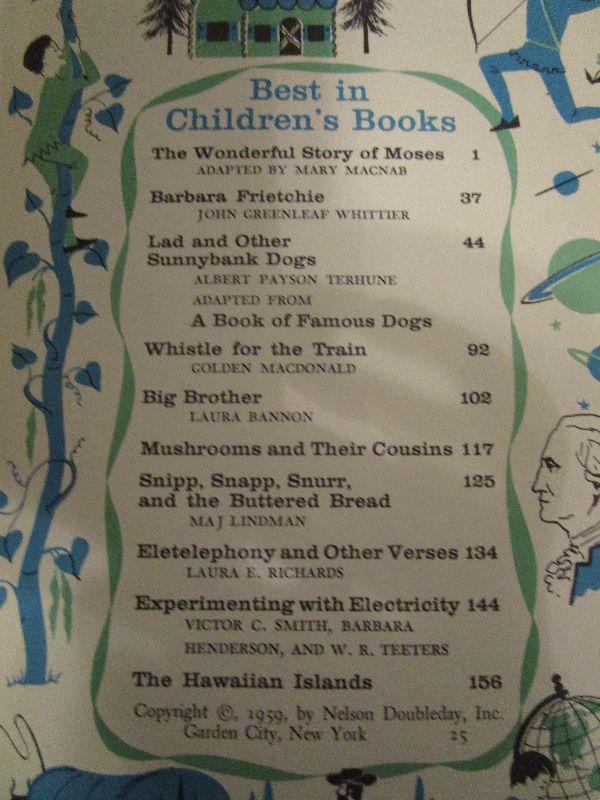 Best in
Children's Books

The Wonderful Story of Moses 1
ADAPTED BY MARY MACNAB

Barbara Frietchie 37
JOHN GREENLEAF WHITTIER

Lad and Other Sunnybank Dogs 44
ALBERT PAYSON TERHUNE
ADAPTED FROM
A Book of Famous Dogs

Whistle for the Train 92
GOLDEN MACDONALD

Big Brother 102
LAURA BANNON

Mushrooms and Their Cousins 117

Snipp, Snapp, Snurr, and the Buttered Bread 125
MAJ LINDMAN

Eletelephony and Other Verses 134
LAURA E. RICHARDS

Experimenting with Electricity 144
VICTOR C. SMITH, BARBARA HENDERSON, AND W. R. TEETERS

The Hawaiian Islands 156

Copyright ©, 1959, by Nelson Doubleday, Inc.
Garden City, New York 25